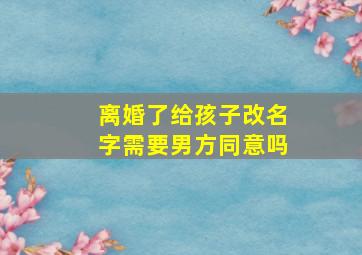 离婚了给孩子改名字需要男方同意吗